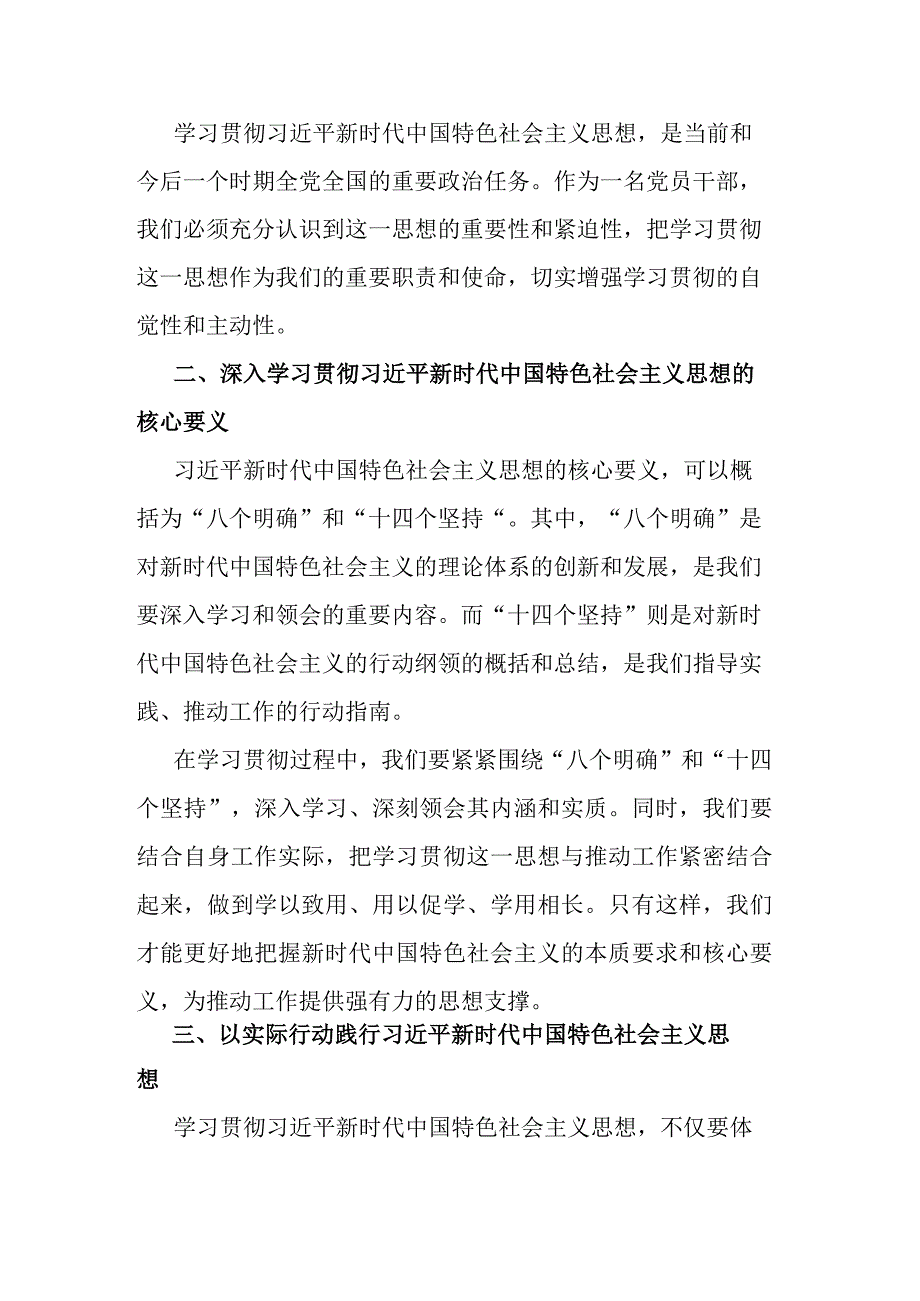 学习贯彻习近平新时代中国特色社会主义思想，是当前和今后一个时期全党全国的重要政治任务。作为一名党员干部，我们必须充分认识到这一思想的重要性和紧迫性，把学习贯彻这一思想作为我们的重要职责和使命，切实增强学习贯彻的自觉性和主动性。

二、深入学习贯彻习近平新时代中国特色社会主义思想的核心要义

习近平新时代中国特色社会主义思想的核心要义，可以概括为“八个明确”和“十四个坚持“。其中，“八个明确”是对新时代中国特色社会主义的理论体系的创新和发展，是我们要深入学习和领会的重要内容。而“十四个坚持”则是对新时代中国特色社会主义的行动纲领的概括和总结，是我们指导实践、推动工作的行动指南。

在学习贯彻过程中，我们要紧紧围绕“八个明确”和“十四个坚持”，深入学习、深刻领会其内涵和实质。同时，我们要结合自身工作实际，把学习贯彻这一思想与推动工作紧密结合起来，做到学以致用、用以促学、学用相长。只有这样，我们才能更好地把握新时代中国特色社会主义的本质要求和核心要义，为推动工作提供强有力的思想支撑。

三、以实际行动践行习近平新时代中国特色社会主义思想

学习贯彻习近平新时代中国特色社会主义思想，不仅要体